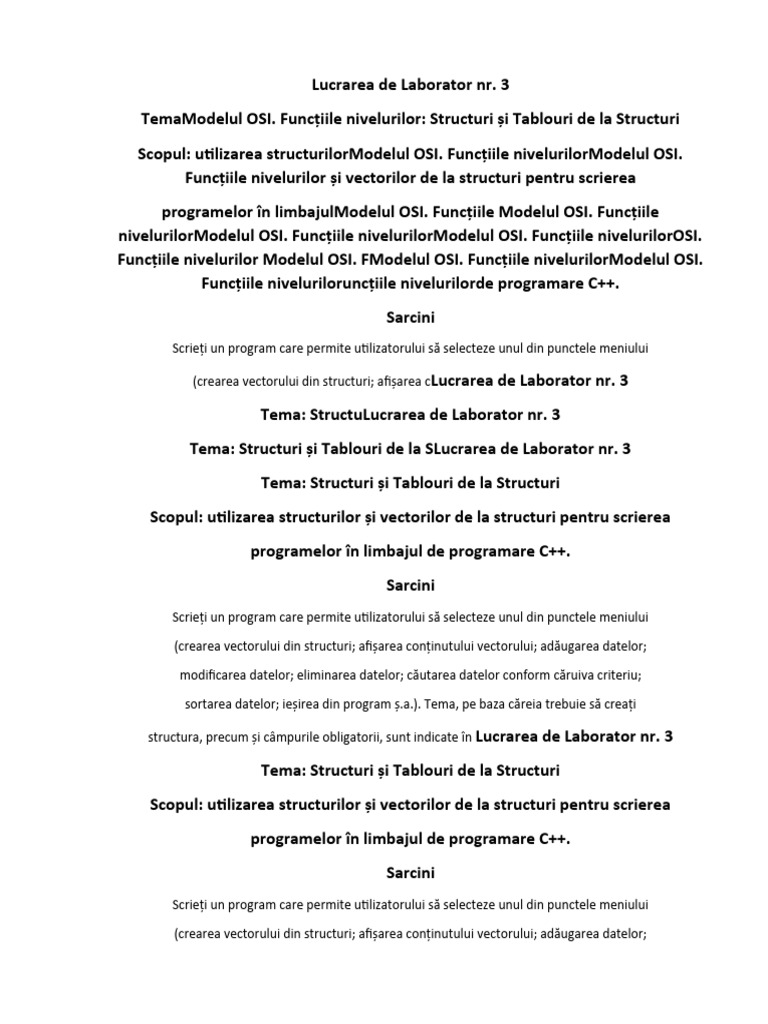 Lucrarea de Laborator nr. 3

TemaModelul OSI. Funcțiile nivelurilor: Structuri și Tablouri de la Structuri

Scopul: utilizarea structurilorModelul OSI. Funcțiile nivelurilorModelul OSI. Funcțiile nivelurilor și vectorilor de la structuri pentru scrierea

programelor în limbajulModelul OSI. Funcțiile Modelul OSI. Funcțiile nivelurilorModelul OSI. Funcțiile nivelurilorModelul OSI. Funcțiile nivelurilorOSI. Funcțiile nivelurilor Modelul OSI. FModelul OSI. Funcțiile nivelurilorModelul OSI. Funcțiile niveluriloruncțiile nivelurilorde programare C++.

Sarcini

Scrieți un program care permite utilizatorului să selecteze unul din punctele meniului

(crearea vectorului din structuri; afișarea cLucrarea de Laborator nr. 3

Tema: StructuLucrarea de Laborator nr. 3

Tema: Structuri și Tablouri de la SLucrarea de Laborator nr. 3

Tema: Structuri și Tablouri de la Structuri

Scopul: utilizarea structurilor și vectorilor de la structuri pentru scrierea

programelor în limbajul de programare C++.

Sarcini

Scrieți un program care permite utilizatorului să selecteze unul din punctele meniului

(crearea vectorului din structuri; afișarea conținutului vectorului; adăugarea datelor;

modificarea datelor; eliminarea datelor; căutarea datelor conform căruiva criteriu;

sortarea datelor; ieșirea din program ș.a.). Tema, pe baza căreia trebuie să creați

structura, precum și câmpurile obligatorii, sunt indicate în Lucrarea de Laborator nr. 3

Tema: Structuri și Tablouri de la Structuri

Scopul: utilizarea structurilor și vectorilor de la structuri pentru scrierea

programelor în limbajul de programare C++.

Sarcini

Scrieți un program care permite utilizatorului să selecteze unul din punctele meniului

(crearea vectorului din structuri; afișarea conținutului vectorului; adăugarea datelor;